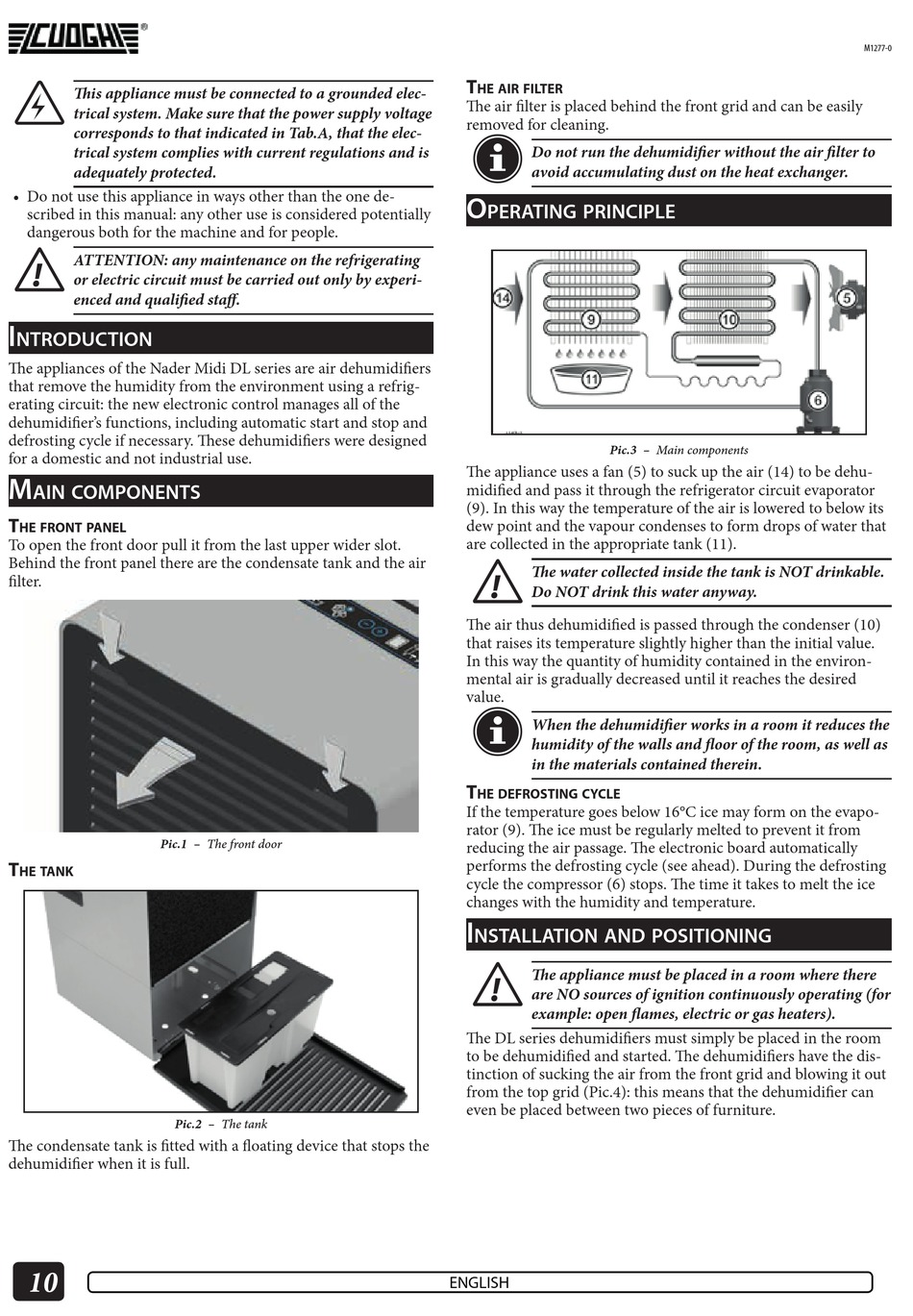 CUOGHI®

M1277-0

This appliance must be connected to a grounded electrical system. Make sure that the power supply voltage corresponds to that indicated in Tab.A, that the electrical system complies with current regulations and is adequately protected.

• Do not use this appliance in ways other than the one described in this manual: any other use is considered potentially dangerous both for the machine and for people.

ATTENTION: any maintenance on the refrigerating or electric circuit must be carried out only by experienced and qualified staff.

INTRODUCTION

The appliances of the Nader Midi DL series are air dehumidifiers that remove the humidity from the environment using a refrigerating circuit: the new electronic control manages all of the dehumidifier's functions, including automatic start and stop and defrosting cycle if necessary. These dehumidifiers were designed for a domestic and not industrial use.

MAIN COMPONENTS

THE FRONT PANEL

To open the front door pull it from the last upper wider slot. Behind the front panel there are the condensate tank and the air filter.

Pic.1 – The front door

THE TANK

Pic.2 – The tank

The condensate tank is fitted with a floating device that stops the dehumidifier when it is full.

THE AIR FILTER

The air filter is placed behind the front grid and can be easily removed for cleaning.

Do not run the dehumidifier without the air filter to avoid accumulating dust on the heat exchanger.

OPERATING PRINCIPLE

14 9 10 5 11 6

Pic.3 – Main components

The appliance uses a fan (5) to suck up the air (14) to be dehumidified and pass it through the refrigerator circuit evaporator (9). In this way the temperature of the air is lowered to below its dew point and the vapour condenses to form drops of water that are collected in the appropriate tank (11).

The water collected inside the tank is NOT drinkable. Do NOT drink this water anyway.

The air thus dehumidified is passed through the condenser (10) that raises its temperature slightly higher than the initial value. In this way the quantity of humidity contained in the environmental air is gradually decreased until it reaches the desired value.

When the dehumidifier works in a room it reduces the humidity of the walls and floor of the room, as well as in the materials contained therein.

THE DEFROSTING CYCLE

If the temperature goes below 16°C ice may form on the evaporator (9). The ice must be regularly melted to prevent it from reducing the air passage. The electronic board automatically performs the defrosting cycle (see ahead). During the defrosting cycle the compressor (6) stops. The time it takes to melt the ice changes with the humidity and temperature.

INSTALLATION AND POSITIONING

The appliance must be placed in a room where there are NO sources of ignition continuously operating (for example: open flames, electric or gas heaters).

The DL series dehumidifiers must simply be placed in the room to be dehumidified and started. The dehumidifiers have the distinction of sucking the air from the front grid and blowing it out from the top grid (Pic.4): this means that the dehumidifier can even be placed between two pieces of furniture.

10

ENGLISH